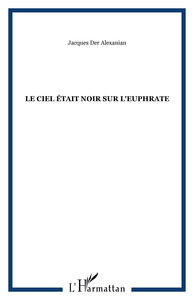 Jacques Der Alexanian

LE CIEL ÉTAIT NOIR SUR L'EUPHRATE

L'Harmattan